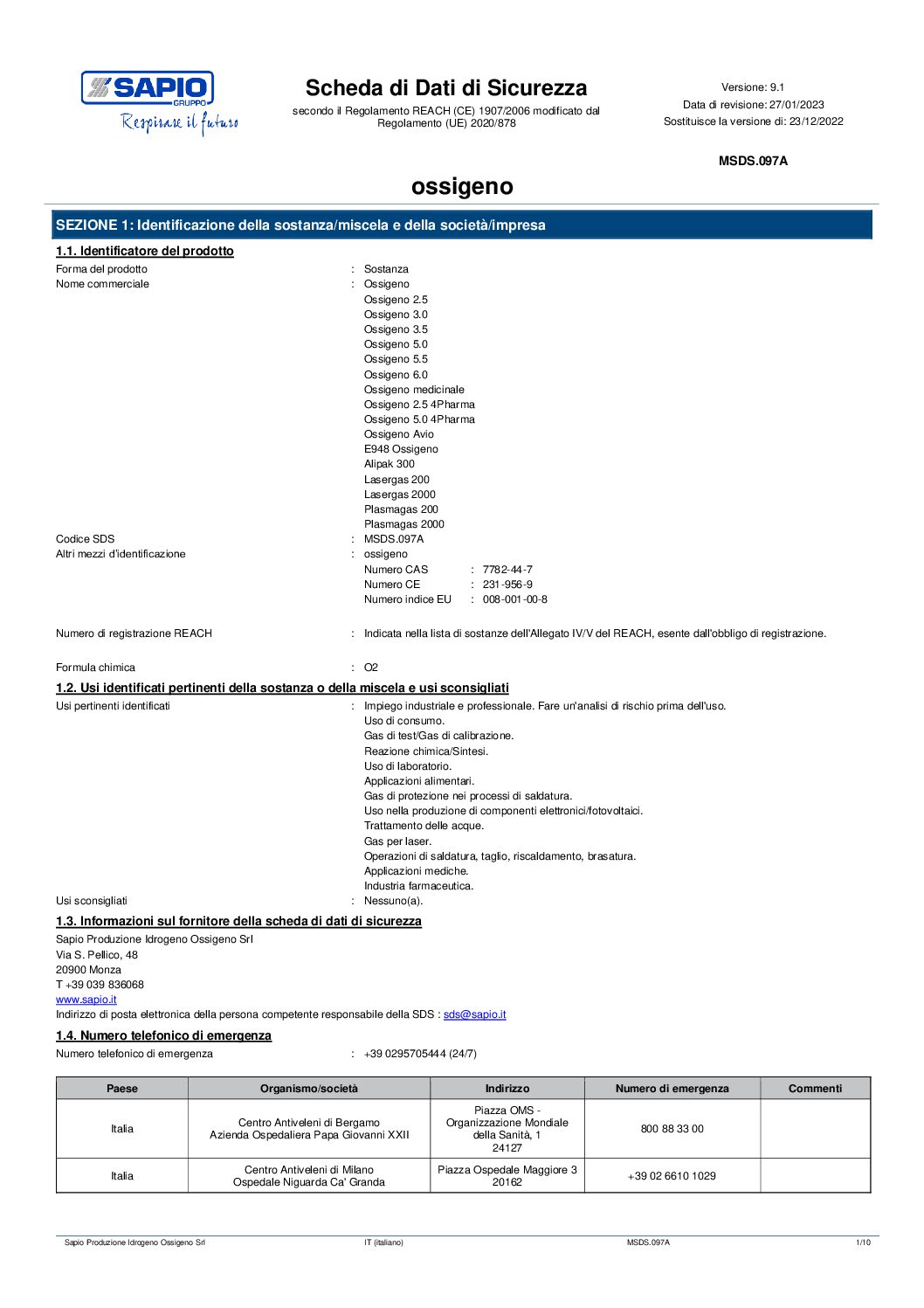 SAPIO
GRUPPO
Respirare il futuro

Scheda di Dati di Sicurezza

secondo il Regolamento REACH (CE) 1907/2006 modificato dal Regolamento (UE) 2020/878

Versione: 9.1
Data di revisione: 27/01/2023
Sostituisce la versione di: 23/12/2022

MSDS.097A

ossigeno

SEZIONE 1: Identificazione della sostanza/miscela e della società/impresa

1.1. Identificatore del prodotto

Forma del prodotto : Sostanza
Nome commerciale : Ossigeno
Ossigeno 2.5
Ossigeno 3.0
Ossigeno 3.5
Ossigeno 5.0
Ossigeno 5.5
Ossigeno 6.0
Ossigeno medicinale
Ossigeno 2.5 4Pharma
Ossigeno 5.0 4Pharma
Ossigeno Avio
E948 Ossigeno
Alipak 300
Lasergas 200
Lasergas 2000
Plasmagas 200
Plasmagas 2000
Codice SDS : MSDS.097A
Altri mezzi d'identificazione : ossigeno
Numero CAS : 7782-44-7
Numero CE : 231-956-9
Numero indice EU : 008-001-00-8

Numero di registrazione REACH : Indicata nella lista di sostanze dell'Allegato IV/V del REACH, esente dall'obbligo di registrazione.

Formula chimica : O2

1.2. Usi identificati pertinenti della sostanza o della miscela e usi sconsigliati

Usi pertinenti identificati : Impiego industriale e professionale. Fare un'analisi di rischio prima dell'uso.
Uso di consumo.
Gas di test/Gas di calibrazione.
Reazione chimica/Sintesi.
Uso di laboratorio.
Applicazioni alimentari.
Gas di protezione nei processi di saldatura.
Uso nella produzione di componenti elettronici/fotovoltaici.
Trattamento delle acque.
Gas per laser.
Operazioni di saldatura, taglio, riscaldamento, brasatura.
Applicazioni mediche.
Industria farmaceutica.
Usi sconsigliati : Nessuno(a).

1.3. Informazioni sul fornitore della scheda di dati di sicurezza

Sapio Produzione Idrogeno Ossigeno Srl
Via S. Pellico, 48
20900 Monza
T +39 039 836068
www.sapio.it
Indirizzo di posta elettronica della persona competente responsabile della SDS : sds@sapio.it

1.4. Numero telefonico di emergenza

Numero telefonico di emergenza : +39 0295705444 (24/7)

| Paese | Organismo/società | Indirizzo | Numero di emergenza | Commenti |
|---|---|---|---|---|
| Italia | Centro Antiveleni di Bergamo Azienda Ospedaliera Papa Giovanni XXII | Piazza OMS - Organizzazione Mondiale della Sanità, 1 24127 | 800 88 33 00 | |
| Italia | Centro Antiveleni di Milano Ospedale Niguarda Ca' Granda | Piazza Ospedale Maggiore 3 20162 | +39 02 6610 1029 | |

Sapio Produzione Idrogeno Ossigeno Srl IT (italiano) MSDS.097A 1/10